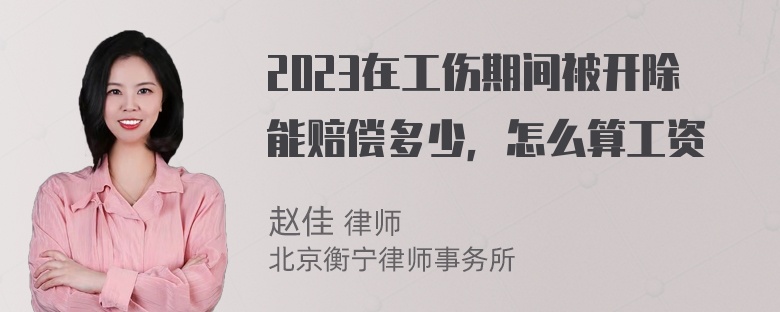 2023在工伤期间被开除能赔偿多少，怎么算工资

赵佳 律师
北京衡宁律师事务所